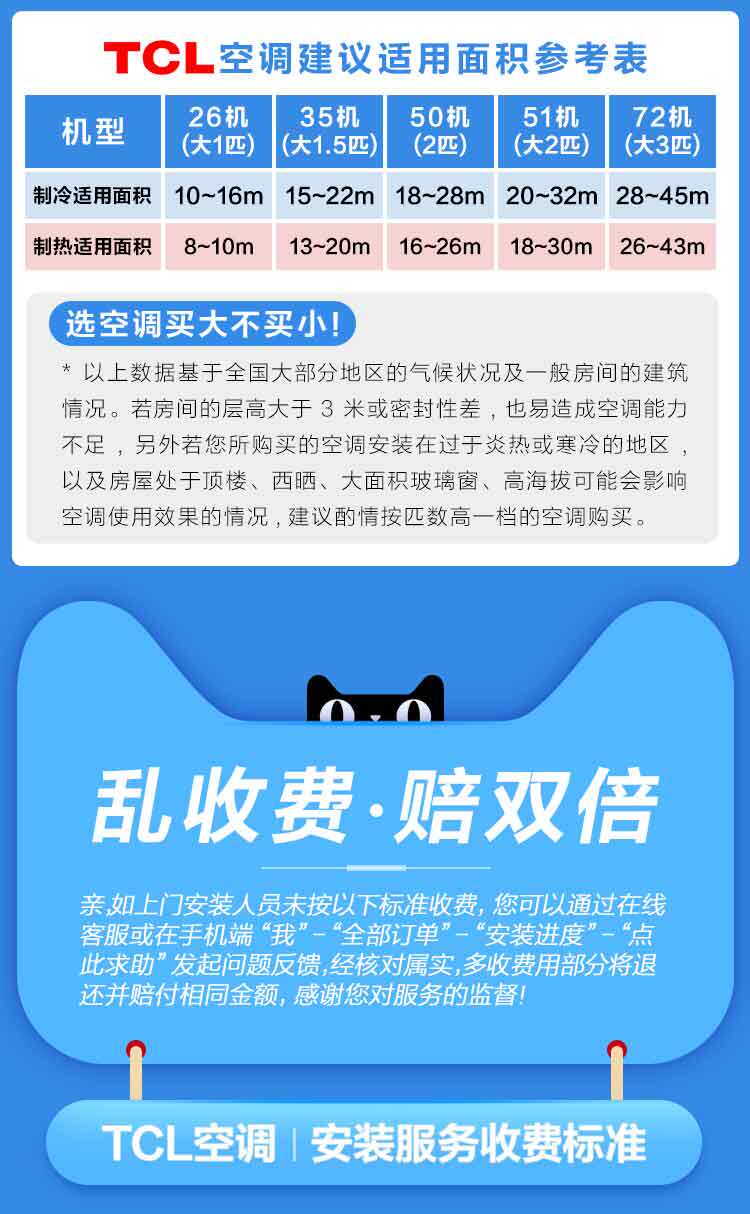 TCL空调建议适用面积参考表

| 机型 | 26机（大1匹） | 35机（大1.5匹） | 50机（2匹） | 51机（大2匹） | 72机（大3匹） |
|---|---|---|---|---|---|
| 制冷适用面积 | 10~16m | 15~22m | 18~28m | 20~32m | 28~45m |
| 制热适用面积 | 8~10m | 13~20m | 16~26m | 18~30m | 26~43m |

选空调买大不买小!

* 以上数据基于全国大部分地区的气候状况及一般房间的建筑情况。若房间的层高大于3米或密封性差，也易造成空调能力不足，另外若您所购买的空调安装在过于炎热或寒冷的地区，以及房屋处于顶楼、西晒、大面积玻璃窗、高海拔可能会影响空调使用效果的情况，建议酌情按匹数高一档的空调购买。

乱收费·赔双倍

亲,如上门安装人员未按以下标准收费,您可以通过在线客服或在手机端“我”-“全部订单”-“安装进度”-“点此求助”发起问题反馈,经核对属实,多收费用部分将退还并赔付相同金额,感谢您对服务的监督!

TCL空调 | 安装服务收费标准